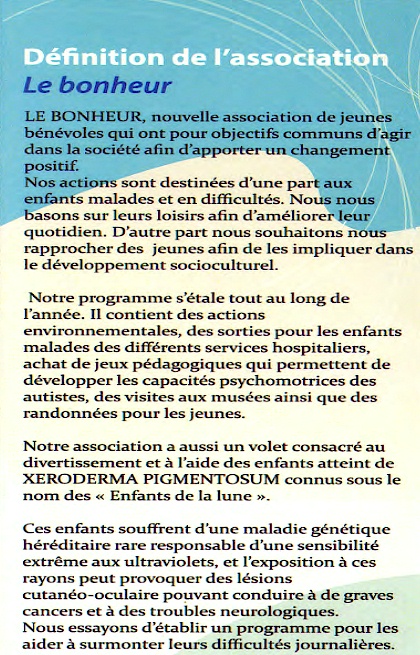 Définition de l'association
Le bonheur

LE BONHEUR, nouvelle association de jeunes bénévoles qui ont pour objectifs communs d'agir dans la société afin d'apporter un changement positif.
Nos actions sont destinées d'une part aux enfants malades et en difficultés. Nous nous basons sur leurs loisirs afin d'améliorer leur quotidien. D'autre part nous souhaitons nous rapprocher des jeunes afin de les impliquer dans le développement socioculturel.

Notre programme s'étale tout au long de l'année. Il contient des actions environnementales, des sorties pour les enfants malades des différents services hospitaliers, achat de jeux pédagogiques qui permettent de développer les capacités psychomotrices des autistes, des visites aux musées ainsi que des randonnées pour les jeunes.

Notre association a aussi un volet consacré au divertissement et à l'aide des enfants atteint de XERODERMA PIGMENTOSUM connus sous le nom des « Enfants de la lune ».

Ces enfants souffrent d'une maladie génétique héréditaire rare responsable d'une sensibilité extrême aux ultraviolets, et l'exposition à ces rayons peut provoquer des lésions cutanéo-oculaire pouvant conduire à de graves cancers et à des troubles neurologiques.
Nous essayons d'établir un programme pour les aider à surmonter leurs difficultés journalières.